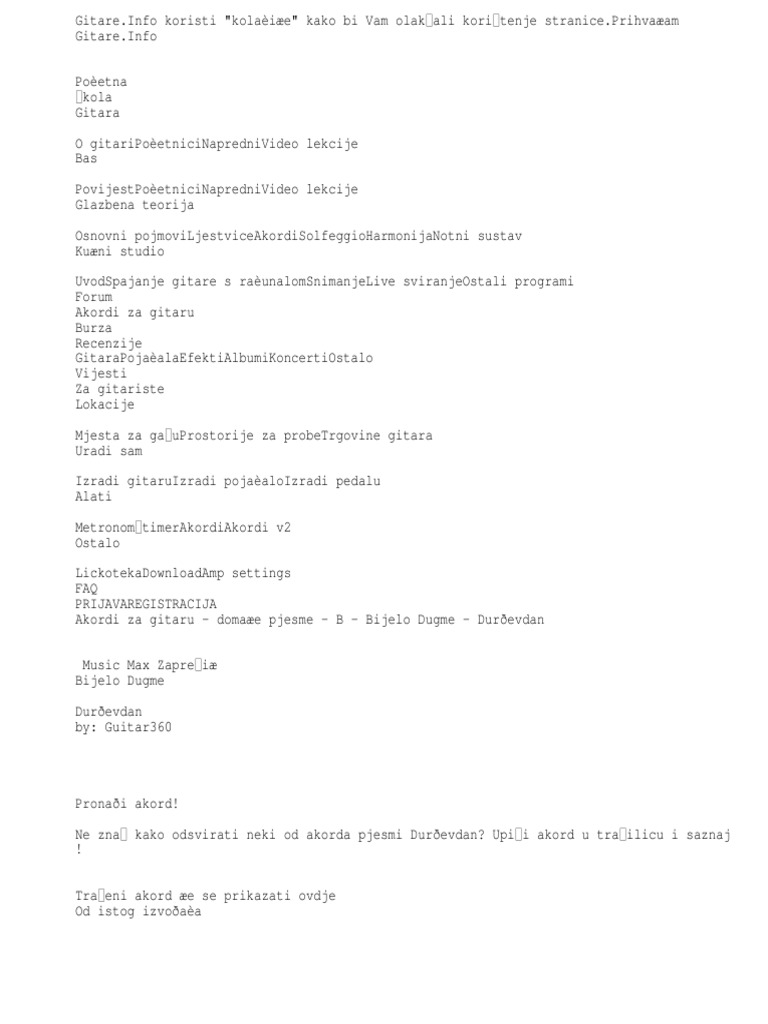 Gitare.Info koristi "kolaèiæe" kako bi Vam olak□ali kori□tenje stranice.Prihvaæam
Gitare.Info

Poèetna
□kola
Gitara

O gitariPoèetniciNapredniVideo lekcije
Bas

PovijestPoèetniciNapredniVideo lekcije
Glazbena teorija

Osnovni pojmoviLjestviceAkordiSolfeggioHarmonijaNotni sustav
Kuæni studio

UvodSpajanje gitare s raèunalomSnimanjeLive sviranjeOstali programi
Forum
Akordi za gitaru
Burza
Recenzije
GitaraPojaèalaEfektiAlbumiKoncertiOstalo
Vijesti
Za gitariste
Lokacije

Mjesta za ga□uProstorije za probeTrgovine gitara
Uradi sam

Izradi gitaruIzradi pojaèaloIzradi pedalu
Alati

Metronom□timerAkordiAkordi v2
Ostalo

LickotekaDownloadAmp settings
FAQ
PRIJAVAREGISTRACIJA
Akordi za gitaru - domaæe pjesme - B - Bijelo Dugme - Durðevdan

Music Max Zapre□iæ
Bijelo Dugme

Durðevdan
by: Guitar360

Pronaði akord!

Ne zna□ kako odsvirati neki od akorda pjesmi Durðevdan? Upi□i akord u tra□ilicu i saznaj !

Tra□eni akord æe se prikazati ovdje
Od istog izvoðaèa